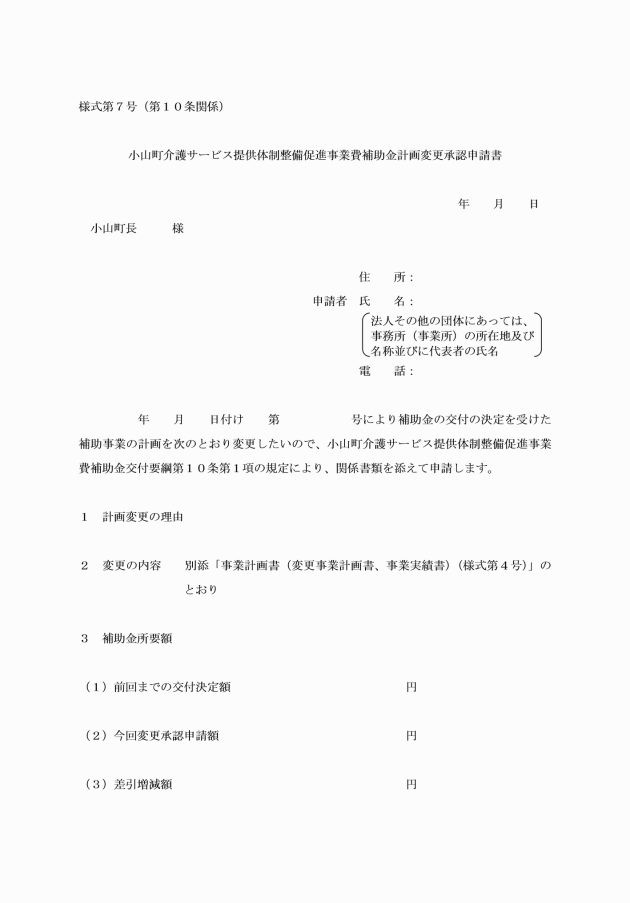 様式第７号（第１０条関係）

小山町介護サービス提供体制整備促進事業費補助金計画変更承認申請書

年　月　日

小山町長　　様

住　所：

申請者　氏　名：

法人その他の団体にあっては、事務所（事業所）の所在地及び名称並びに代表者の氏名

電　話：

年　月　日付け　第　　号により補助金の交付の決定を受けた補助事業の計画を次のとおり変更したいので、小山町介護サービス提供体制整備促進事業費補助金交付要綱第１０条第１項の規定により、関係書類を添えて申請します。

１　計画変更の理由

２　変更の内容　　別添「事業計画書（変更事業計画書、事業実績書）（様式第４号）」のとおり

３　補助金所要額

（１）前回までの交付決定額　　円

（２）今回変更承認申請額　　円

（３）差引増減額　　円